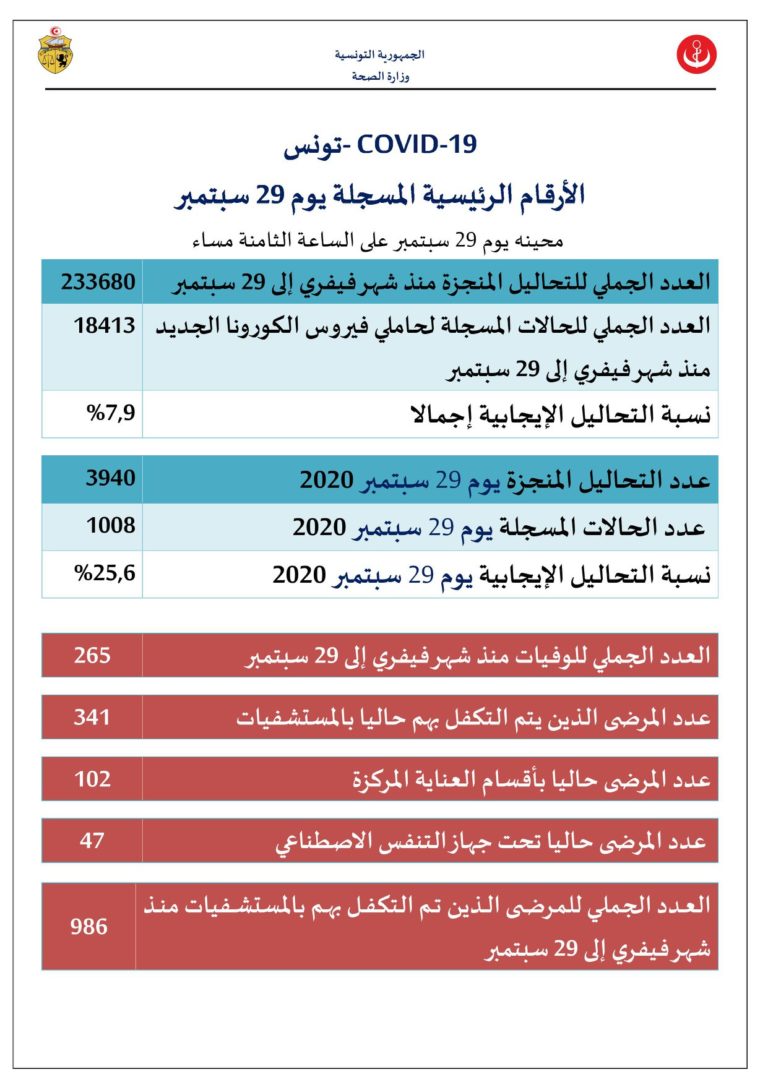 الجمهورية التونسية
وزارة الصحة

COVID-19 -تونس

الأرقام الرئيسية المسجلة يوم 29 سبتمبر

محينه يوم 29 سبتمبر على الساعة الثامنة مساء

| العدد الجملي للتحاليل المنجزة منذ شهر فيفري إلى 29 سبتمبر | 233680 |
|---|---|
| العدد الجملي للحالات المسجلة لحاملي فيروس الكورونا الجديد منذ شهر فيفري إلى 29 سبتمبر | 18413 |
| نسبة التحاليل الإيجابية إجمالا | %7,9 |

| عدد التحاليل المنجزة يوم 29 سبتمبر 2020 | 3940 |
|---|---|
| عدد الحالات المسجلة يوم 29 سبتمبر 2020 | 1008 |
| نسبة التحاليل الإيجابية يوم 29 سبتمبر 2020 | %25,6 |

| العدد الجملي للوفيات منذ شهر فيفري إلى 29 سبتمبر | 265 |
|---|---|

| عدد المرضى الذين يتم التكفل بهم حاليا بالمستشفيات | 341 |
|---|---|

| عدد المرضى حاليا بأقسام العناية المركزة | 102 |
|---|---|

| عدد المرضى حاليا تحت جهاز التنفس الاصطناعي | 47 |
|---|---|

| العدد الجملي للمرضى الذين تم التكفل بهم بالمستشفيات منذ شهر فيفري إلى 29 سبتمبر | 986 |
|---|---|